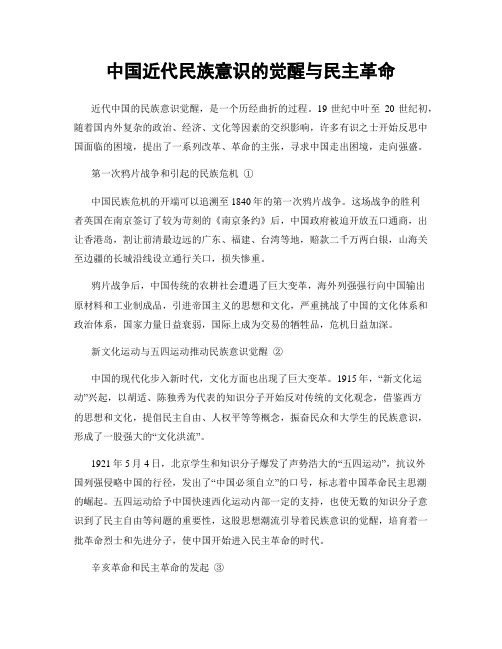 中国近代民族意识的觉醒与民主革命

近代中国的民族意识觉醒，是一个历经曲折的过程。19 世纪中叶至 20 世纪初，随着国内外复杂的政治、经济、文化等因素的交织影响，许多有识之士开始反思中国面临的困境，提出了一系列改革、革命的主张，寻求中国走出困境，走向强盛。

第一次鸦片战争和引起的民族危机 ①

中国民族危机的开端可以追溯至 1840 年的第一次鸦片战争。这场战争的胜利者英国在南京签订了较为苛刻的《南京条约》后，中国政府被迫开放五口通商，出让香港岛，割让前清最边远的广东、福建、台湾等地，赔款二千万两白银，山海关至边疆的长城沿线设立通行关口，损失惨重。

鸦片战争后，中国传统的农耕社会遭遇了巨大变革，海外列强强行向中国输出原材料和工业制成品，引进帝国主义的思想和文化，严重挑战了中国的文化体系和政治体系，国家力量日益衰弱，国际上成为交易的牺牲品，危机日益加深。

新文化运动与五四运动推动民族意识觉醒 ②

中国的现代化步入新时代，文化方面也出现了巨大变革。1915 年，“新文化运动”兴起，以胡适、陈独秀为代表的知识分子开始反对传统的文化观念，借鉴西方的思想和文化，提倡民主自由、人权平等等概念，振奋民众和大学生的民族意识，形成了一股强大的“文化洪流”。

1921 年 5 月 4 日，北京学生和知识分子爆发了声势浩大的“五四运动”，抗议外国列强侵略中国的行径，发出了“中国必须自立”的口号，标志着中国革命民主思潮的崛起。五四运动给予中国快速西化运动内部一定的支持，也使无数的知识分子意识到了民主自由等问题的重要性，这股思想潮流引导着民族意识的觉醒，培育着一批革命烈士和先进分子，使中国开始进入民主革命的时代。

辛亥革命和民主革命的发起 ③